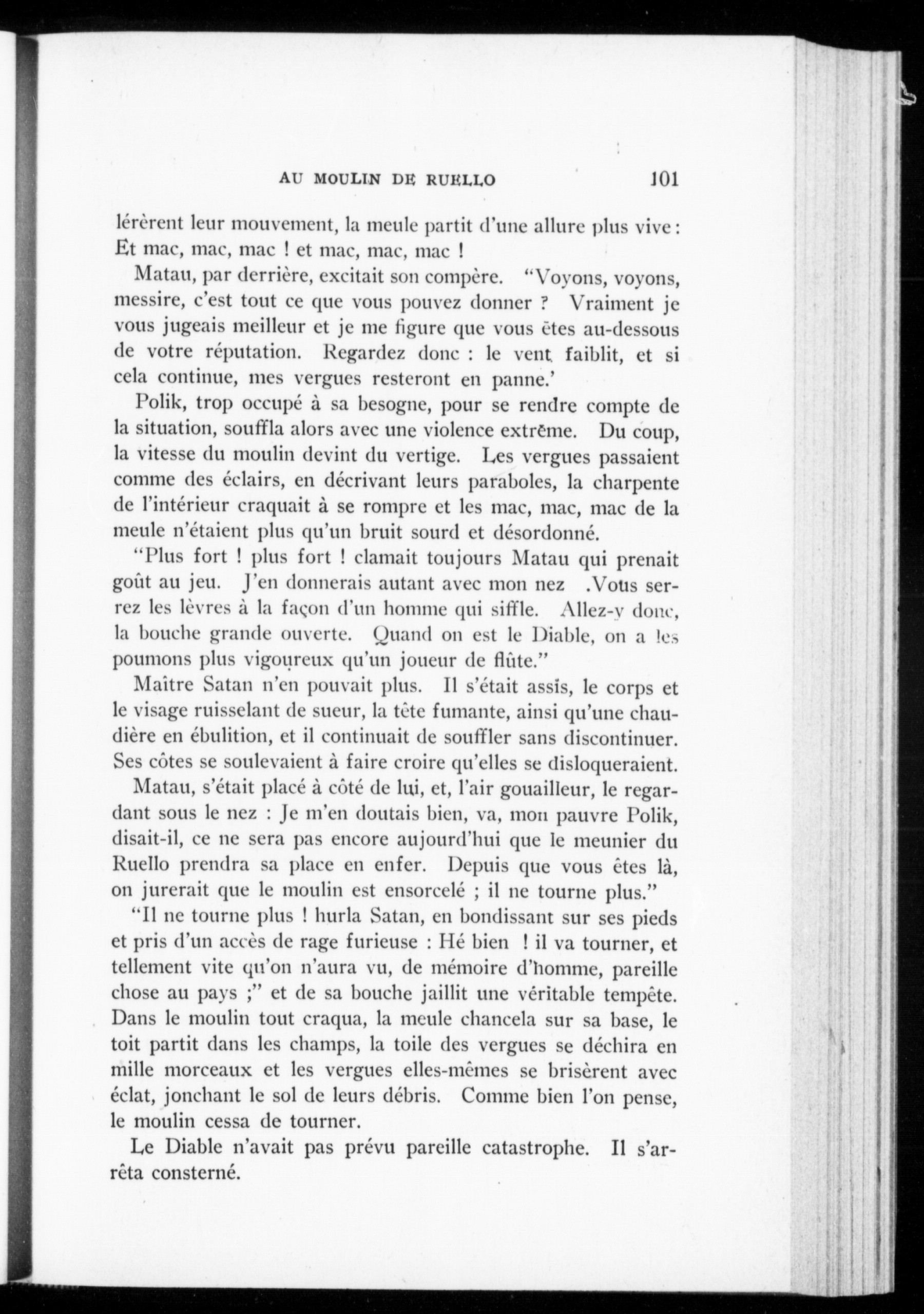 AU MOULIN DE RUELLO 101

lérèrent leur mouvement, la meule partit d'une allure plus vive : Et mac, mac, mac ! et mac, mac, mac !

Matau, par derrière, excitait son compère. "Voyons, voyons, messire, c'est tout ce que vous pouvez donner ? Vraiment je vous jugeais meilleur et je me figure que vous êtes au-dessous de votre réputation. Regardez donc : le vent faiblit, et si cela continue, mes vergues resteront en panne.'

Polik, trop occupé à sa besogne, pour se rendre compte de la situation, souffla alors avec une violence extrême. Du coup, la vitesse du moulin devint du vertige. Les vergues passaient comme des éclairs, en décrivant leurs paraboles, la charpente de l'intérieur craquait à se rompre et les mac, mac, mac de la meule n'étaient plus qu'un bruit sourd et désordonné.

"Plus fort ! plus fort ! clamait toujours Matau qui prenait goût au jeu. J'en donnerais autant avec mon nez .Vous serrez les lèvres à la façon d'un homme qui siffle. Allez-y donc, la bouche grande ouverte. Quand on est le Diable, on a les poumons plus vigoureux qu'un joueur de flûte."

Maître Satan n'en pouvait plus. Il s'était assis, le corps et le visage ruisselant de sueur, la tête fumante, ainsi qu'une chaudière en ébulition, et il continuait de souffler sans discontinuer. Ses côtes se soulevaient à faire croire qu'elles se disloqueraient.

Matau, s'était placé à côté de lui, et, l'air gouailleur, le regardant sous le nez : Je m'en doutais bien, va, mon pauvre Polik, disait-il, ce ne sera pas encore aujourd'hui que le meunier du Ruello prendra sa place en enfer. Depuis que vous êtes là, on jurerait que le moulin est ensorcelé ; il ne tourne plus."

"Il ne tourne plus ! hurla Satan, en bondissant sur ses pieds et pris d'un accès de rage furieuse : Hé bien ! il va tourner, et tellement vite qu'on n'aura vu, de mémoire d'homme, pareille chose au pays ;" et de sa bouche jaillit une véritable tempête. Dans le moulin tout craqua, la meule chancela sur sa base, le toit partit dans les champs, la toile des vergues se déchira en mille morceaux et les vergues elles-mêmes se brisèrent avec éclat, jonchant le sol de leurs débris. Comme bien l'on pense, le moulin cessa de tourner.

Le Diable n'avait pas prévu pareille catastrophe. Il s'arrêta consterné.